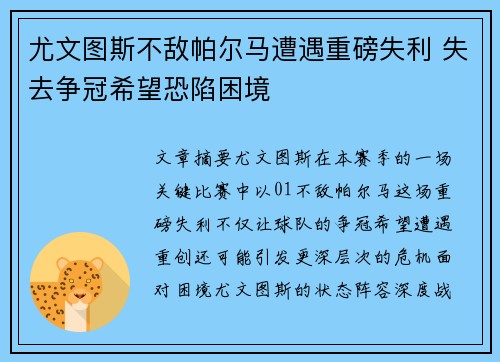 尤文图斯不敌帕尔马遭遇重磅失利 失去争冠希望恐陷困境

文章摘要尤文图斯在本赛季的一场关键比赛中以01不敌帕尔马这场重磅失利不仅让球队的争冠希望遭遇重创还可能引发更深层次的危机面对困境尤文图斯的状态阵容深度战